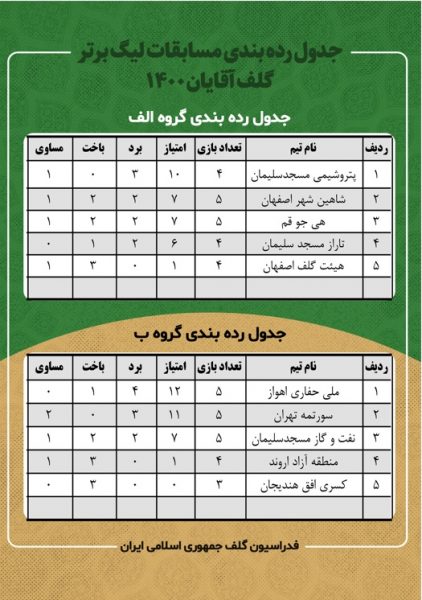 جدول رده بندی مسابقات لیگ برتر گلف آقایان ۱۴۰۰

جدول رده بندی گروه الف

| ردیف | نام تیم | تعداد بازی | امتیاز | برد | باخت | مساوی |
|---|---|---|---|---|---|---|
| ۱ | پتروشیمی مسجدسلیمان | ۴ | ۱۰ | ۳ | ۰ | ۱ |
| ۲ | شاهین شهر اصفهان | ۵ | ۷ | ۲ | ۲ | ۱ |
| ۳ | هی جو قم | ۵ | ۷ | ۲ | ۲ | ۱ |
| ۴ | تاراز مسجد سلیمان | ۴ | ۶ | ۲ | ۱ | ۰ |
| ۵ | هیئت گلف اصفهان | ۴ | ۱ | ۰ | ۳ | ۱ |
| | | | | | | |

جدول رده بندی گروه ب

| ردیف | نام تیم | تعداد بازی | امتیاز | برد | باخت | مساوی |
|---|---|---|---|---|---|---|
| ۱ | ملی حفاری اهواز | ۵ | ۱۲ | ۴ | ۱ | ۰ |
| ۲ | سورتمه تهران | ۵ | ۱۱ | ۳ | ۰ | ۲ |
| ۳ | نفت و گاز مسجدسلیمان | ۵ | ۷ | ۲ | ۲ | ۱ |
| ۴ | منطقه آزاد اروند | ۴ | ۱ | ۰ | ۳ | ۱ |
| ۵ | کسری افق هندیجان | ۳ | ۰ | ۰ | ۳ | ۰ |
| | | | | | | |

فدراسیون گلف جمهوری اسلامی ایران